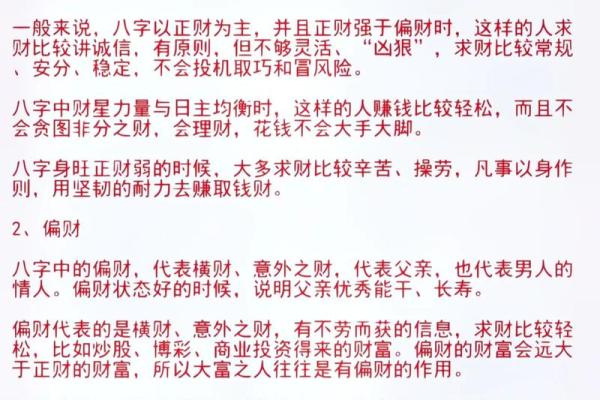 一般来说，八字以正财为主，并且正财强于偏财时，这样的人求财比较讲诚信，有原则，但不够灵活、“凶狠”，求财比较常规、安分、稳定，不会投机取巧和冒风险。

八字中财星力量与日主均衡时，这样的人赚钱比较轻松，而且不会贪图非分之财，会理财，花钱不会大手大脚。

八字身旺正财弱的时候，大多求财比较辛苦、操劳，凡事以身作则，用坚韧的耐力去赚取钱财。

2、偏财

八字中的偏财，代表横财、意外之财，代表父亲，也代表男人的情人。偏财状态好的时候，说明父亲优秀能干、长寿。

偏财代表的是横财、意外之财，有不劳而获的信息，求财比较轻松，比如炒股、博彩、商业投资得来的财富。偏财的财富会远大于正财的财富，所以大富之人往往是有偏财的作用。